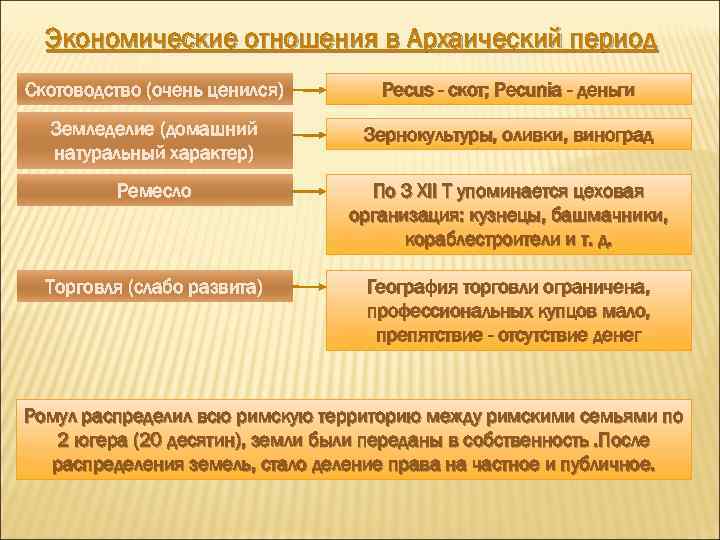 Экономические отношения в Архаический период

Скотоводство (очень ценился)

Pecus - скот; Pecunia - деньги

Земледелие (домашний натуральный характер)

Зернокультуры, оливки, виноград

Ремесло

По З XII Т упоминается цеховая организация: кузнецы, башмачники, кораблестроители и т. д.

Торговля (слабо развита)

География торговли ограничена, профессиональных купцов мало, препятствие - отсутствие денег

Ромул распределил всю римскую территорию между римскими семьями по 2 югера (20 десятин), земли были переданы в собственность .После распределения земель, стало деление права на частное и публичное.